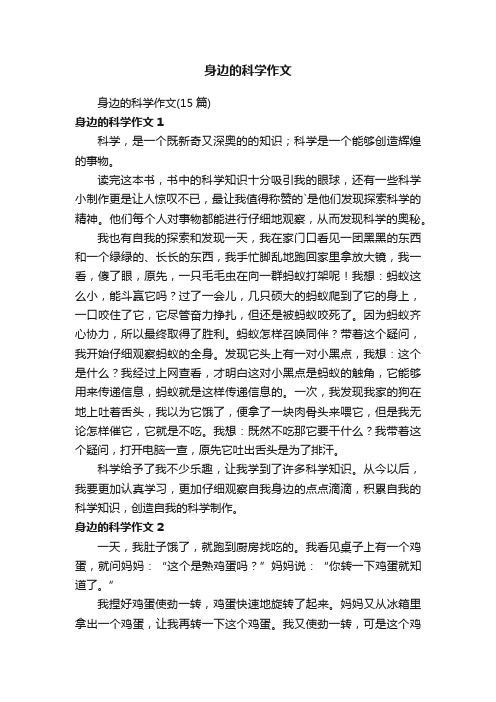 身边的科学作文

身边的科学作文(15 篇)

身边的科学作文 1

科学，是一个既新奇又深奥的的知识；科学是一个能够创造辉煌的事物。

读完这本书，书中的科学知识十分吸引我的眼球，还有一些科学小制作更是让人惊叹不已，最让我值得称赞的`是他们发现探索科学的精神。他们每个人对事物都能进行仔细地观察，从而发现科学的奥秘。

我也有自我的探索和发现一天，我在家门口看见一团黑黑的东西和一个绿绿的、长长的东西，我手忙脚乱地跑回家里拿放大镜，我一看，傻了眼，原先，一只毛毛虫在向一群蚂蚁打架呢！我想：蚂蚁这么小，能斗赢它吗？过了一会儿，几只硕大的蚂蚁爬到了它的身上，一口咬住了它，它尽管奋力挣扎，但还是被蚂蚁咬死了。因为蚂蚁齐心协力，所以最终取得了胜利。蚂蚁怎样召唤同伴？带着这个疑问，我开始仔细观察蚂蚁的全身。发现它头上有一对小黑点，我想：这个是什么？我经过上网查看，才明白这对小黑点是蚂蚁的触角，它能够用来传递信息，蚂蚁就是这样传递信息的。一次，我发现我家的狗在地上吐着舌头，我以为它饿了，便拿了一块肉骨头来喂它，但是我无论怎样催它，它就是不吃。我想：既然不吃那它要干什么？我带着这个疑问，打开电脑一查，原先它吐出舌头是为了排汗。

科学给予了我不少乐趣，让我学到了许多科学知识。从今以后，我要更加认真学习，更加仔细观察自我身边的点点滴滴，积累自我的科学知识，创造自我的科学制作。

身边的科学作文 2

一天，我肚子饿了，就跑到厨房找吃的。我看见桌子上有一个鸡蛋，就问妈妈：“这个是熟鸡蛋吗？”妈妈说：“你转一下鸡蛋就知道了。”

我捏好鸡蛋使劲一转，鸡蛋快速地旋转了起来。妈妈又从冰箱里拿出一个鸡蛋，让我再转一下这个鸡蛋。我又使劲一转，可是这个鸡